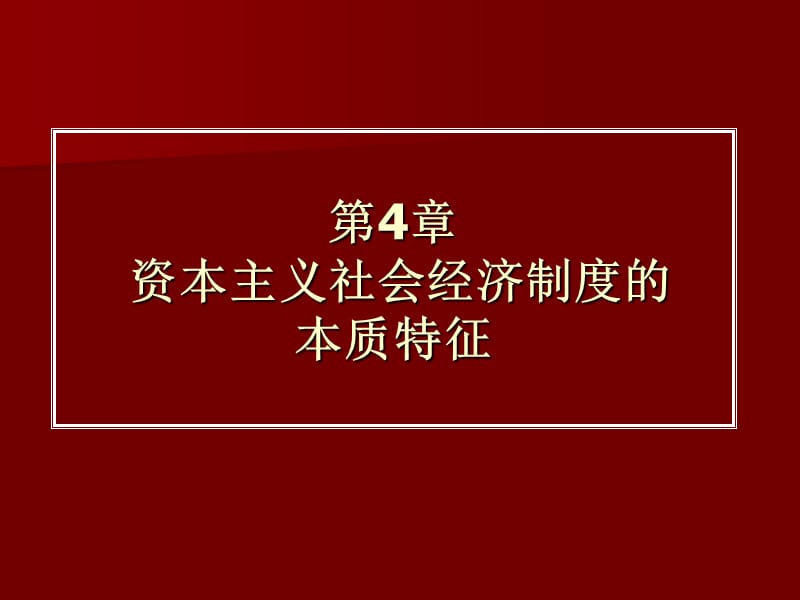 第4章
资本主义社会经济制度的本质特征